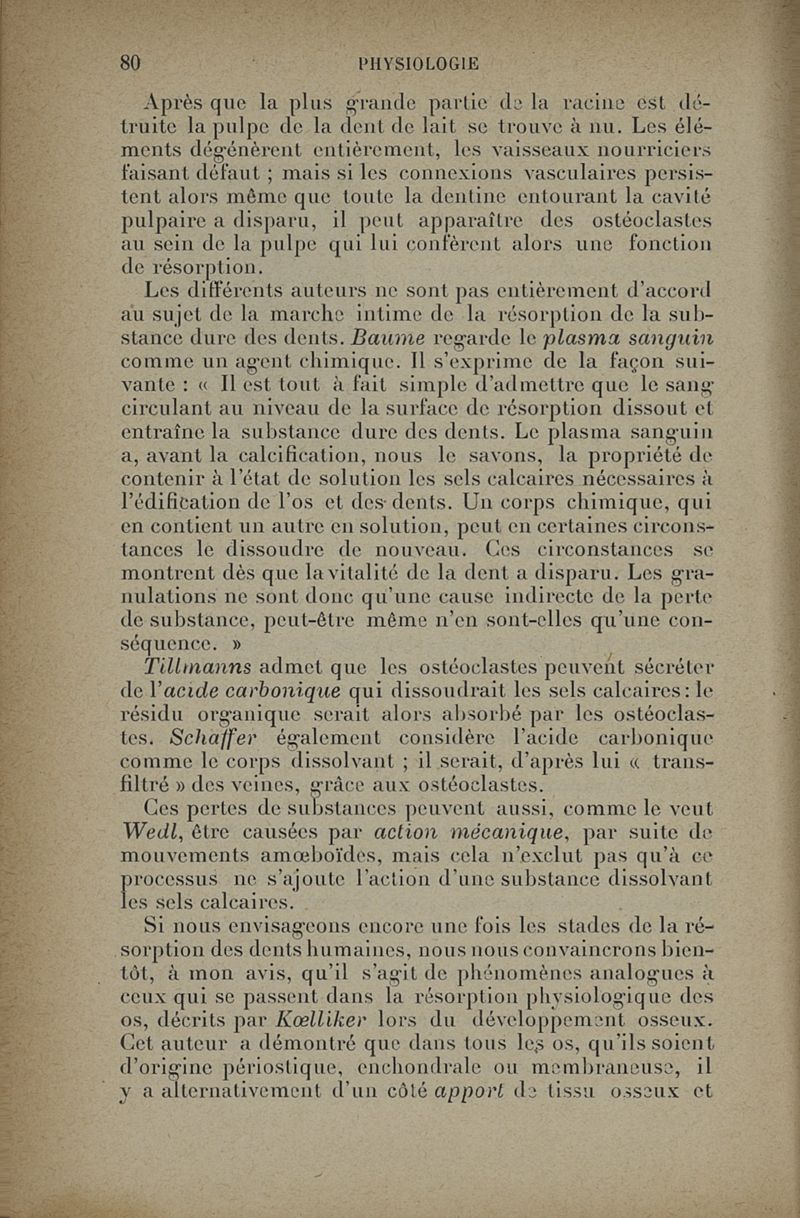 80 PHYSIOLOGIE

Après que la plus grande partie de la racine est détruite la pulpe de la dent de lait se trouve à nu. Les éléments dégénèrent entièrement, les vaisseaux nourriciers faisant défaut ; mais si les connexions vasculaires persistent alors même que toute la dentine entourant la cavité pulpaire a disparu, il peut apparaître des ostéoclastes au sein de la pulpe qui lui confèrent alors une fonction de résorption.

Les différents auteurs ne sont pas entièrement d'accord au sujet de la marche intime de la résorption de la substance dure des dents. Baume regarde le plasma sanguin comme un agent chimique. Il s'exprime de la façon suivante : « Il est tout à fait simple d'admettre que le sang circulant au niveau de la surface de résorption dissout et entraîne la substance dure des dents. Le plasma sanguin a, avant la calcification, nous le savons, la propriété de contenir à l'état de solution les sels calcaires nécessaires à l'édification de l'os et des dents. Un corps chimique, qui en contient un autre en solution, peut en certaines circonstances le dissoudre de nouveau. Ces circonstances se montrent dès que la vitalité de la dent a disparu. Les granulations ne sont donc qu'une cause indirecte de la perte de substance, peut-être même n'en sont-elles qu'une conséquence. »

Tillmanns admet que les ostéoclastes peuvent sécréter de l'acide carbonique qui dissoudrait les sels calcaires : le résidu organique serait alors absorbé par les ostéoclastes. Schaffer également considère l'acide carbonique comme le corps dissolvant ; il serait, d'après lui « transfiltré » des veines, grâce aux ostéoclastes.

Ces pertes de substances peuvent aussi, comme le veut Wedl, être causées par action mécanique, par suite de mouvements amœboïdes, mais cela n'exclut pas qu'à ce processus ne s'ajoute l'action d'une substance dissolvant les sels calcaires.

Si nous envisageons encore une fois les stades de la résorption des dents humaines, nous nous convaincrons bientôt, à mon avis, qu'il s'agit de phénomènes analogues à ceux qui se passent dans la résorption physiologique des os, décrits par Kœlliker lors du développement osseux. Cet auteur a démontré que dans tous les os, qu'ils soient d'origine périostique, enchondrale ou membraneuse, il y a alternativement d'un côté apport de tissu osseux et